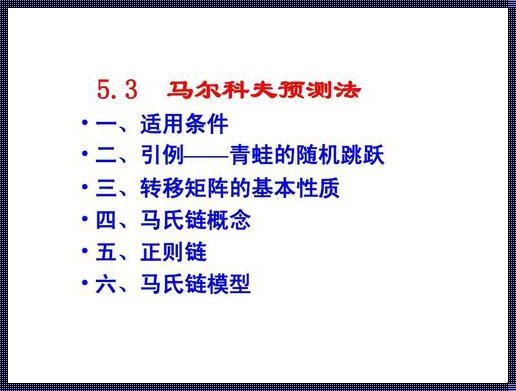 5.3　马尔科夫预测法

• 一、适用条件
• 二、引例——青蛙的随机跳跃
• 三、转移矩阵的基本性质
• 四、马氏链概念
• 五、正则链
• 六、马氏链模型